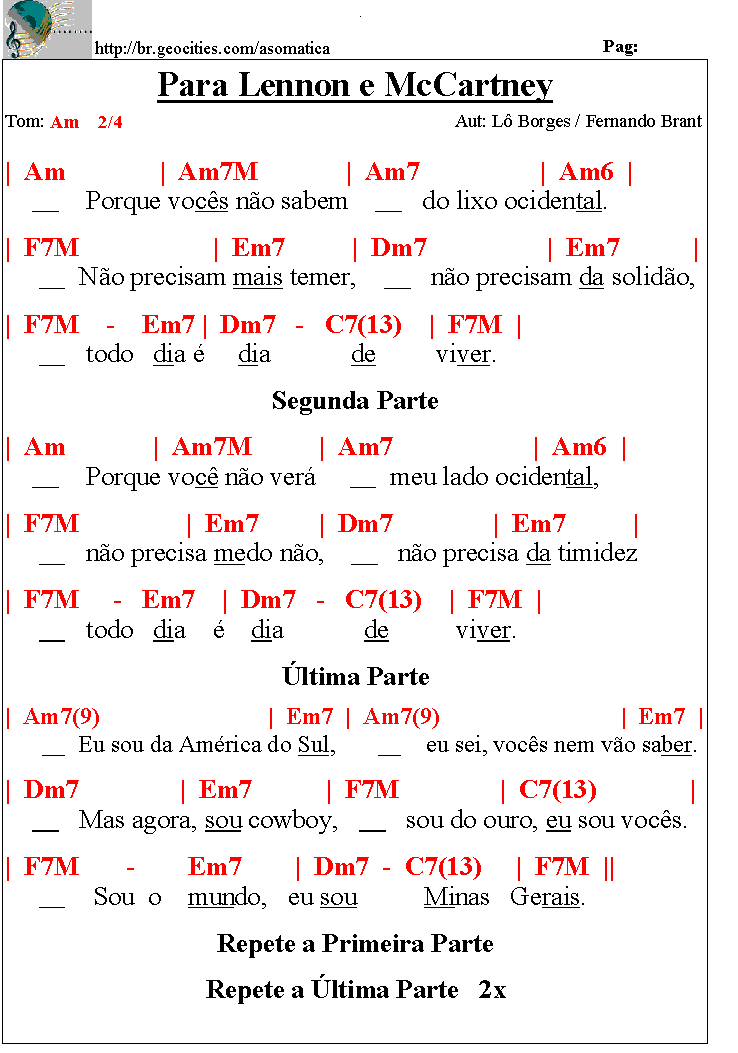 http://br.geocities.com/asomatica

Pag:

Para Lennon e McCartney

Tom: Am 2/4

Aut: Lô Borges / Fernando Brant

| Am | Am7M | Am7 | Am6 |
__ Porque vocês não sabem __ do lixo ocidental.

| F7M | Em7 | Dm7 | Em7 |
__ Não precisam mais temer, __ não precisam da solidão,

| F7M - Em7 | Dm7 - C7(13) | F7M |
__ todo dia é dia de viver.

Segunda Parte

| Am | Am7M | Am7 | Am6 |
__ Porque você não verá __ meu lado ocidental,

| F7M | Em7 | Dm7 | Em7 |
__ não precisa medo não, __ não precisa da timidez

| F7M - Em7 | Dm7 - C7(13) | F7M |
__ todo dia é dia de viver.

Última Parte

| Am7(9) | Em7 | Am7(9) | Em7 |
__ Eu sou da América do Sul, __ eu sei, vocês nem vão saber.

| Dm7 | Em7 | F7M | C7(13) |
__ Mas agora, sou cowboy, __ sou do ouro, eu sou vocês.

| F7M - Em7 | Dm7 - C7(13) | F7M ||
__ Sou o mundo, eu sou Minas Gerais.

Repete a Primeira Parte

Repete a Última Parte 2x